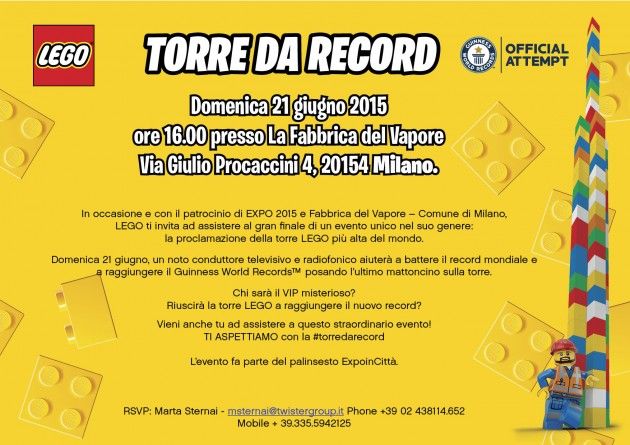 LEGO

TORRE DA RECORD

GUINNESS WORLD RECORDS OFFICIAL ATTEMPT

Domenica 21 giugno 2015
ore 16.00 presso La Fabbrica del Vapore
Via Giulio Procaccini 4, 20154 Milano.

In occasione e con il patrocinio di EXPO 2015 e Fabbrica del Vapore – Comune di Milano, LEGO ti invita ad assistere al gran finale di un evento unico nel suo genere: la proclamazione della torre LEGO più alta del mondo.

Domenica 21 giugno, un noto conduttore televisivo e radiofonico aiuterà a battere il record mondiale e a raggiungere il Guinness World Records™ posando l'ultimo mattoncino sulla torre.

Chi sarà il VIP misterioso?
Riuscirà la torre LEGO a raggiungere il nuovo record?

Vieni anche tu ad assistere a questo straordinario evento!
TI ASPETTIAMO con la #torredarecord

L'evento fa parte del palinsesto ExpoinCittà.

RSVP: Marta Sternai - msternai@twistergroup.it Phone +39 02 438114.652
Mobile + 39.335.5942125